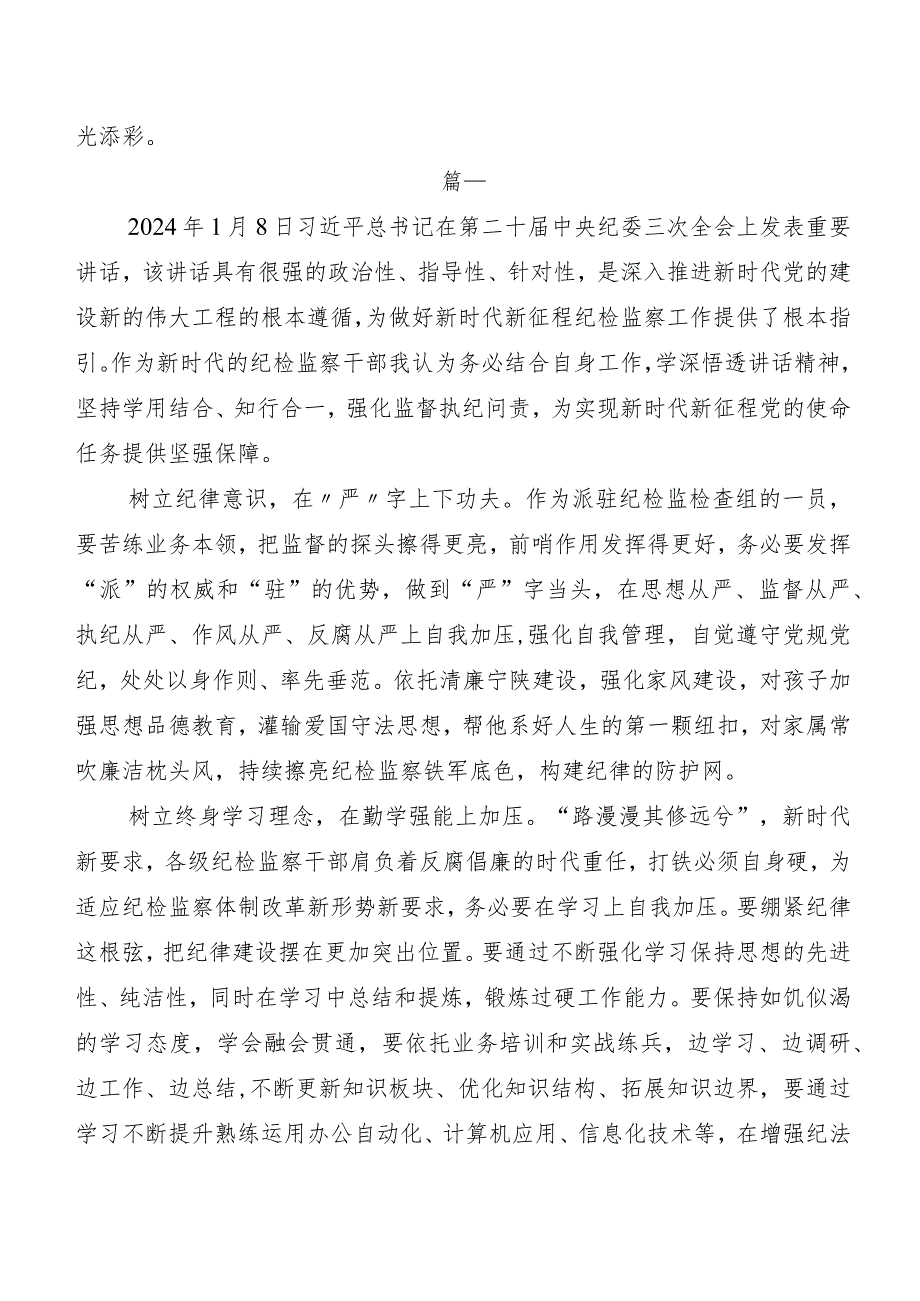 光添彩。

篇一

2024年1月8日习近平总书记在第二十届中央纪委三次全会上发表重要讲话，该讲话具有很强的政治性、指导性、针对性，是深入推进新时代党的建设新的伟大工程的根本遵循，为做好新时代新征程纪检监察工作提供了根本指引。作为新时代的纪检监察干部我认为务必结合自身工作，学深悟透讲话精神，坚持学用结合、知行合一，强化监督执纪问责，为实现新时代新征程党的使命任务提供坚强保障。

树立纪律意识，在〃严〃字上下功夫。作为派驻纪检监检查组的一员，要苦练业务本领，把监督的探头擦得更亮，前哨作用发挥得更好，务必要发挥“派”的权威和“驻”的优势，做到“严”字当头，在思想从严、监督从严、执纪从严、作风从严、反腐从严上自我加压，强化自我管理，自觉遵守党规党纪，处处以身作则、率先垂范。依托清廉宁陕建设，强化家风建设，对孩子加强思想品德教育，灌输爱国守法思想，帮他系好人生的第一颗纽扣，对家属常吹廉洁枕头风，持续擦亮纪检监察铁军底色，构建纪律的防护网。

树立终身学习理念，在勤学强能上加压。“路漫漫其修远兮”，新时代新要求，各级纪检监察干部肩负着反腐倡廉的时代重任，打铁必须自身硬，为适应纪检监察体制改革新形势新要求，务必要在学习上自我加压。要绷紧纪律这根弦，把纪律建设摆在更加突出位置。要通过不断强化学习保持思想的先进性、纯洁性，同时在学习中总结和提炼，锻炼过硬工作能力。要保持如饥似渴的学习态度，学会融会贯通，要依托业务培训和实战练兵，边学习、边调研、边工作、边总结，不断更新知识板块、优化知识结构、拓展知识边界，要通过学习不断提升熟练运用办公自动化、计算机应用、信息化技术等，在增强纪法